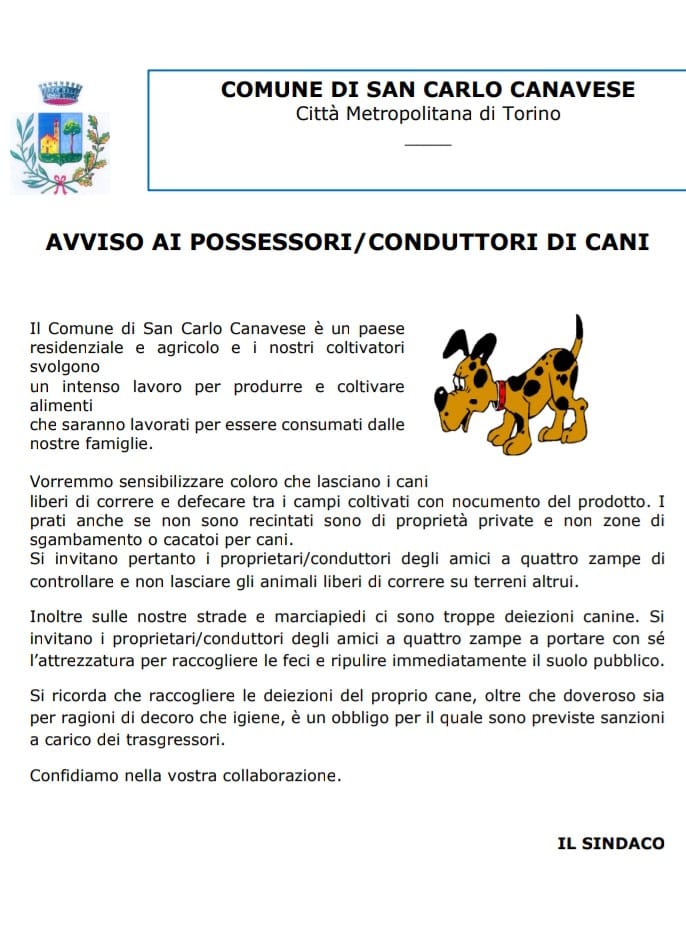 COMUNE DI SAN CARLO CANAVESE
Città Metropolitana di Torino

AVVISO AI POSSESSORI/CONDUTTORI DI CANI

Il Comune di San Carlo Canavese è un paese residenziale e agricolo e i nostri coltivatori svolgono un intenso lavoro per produrre e coltivare alimenti che saranno lavorati per essere consumati dalle nostre famiglie.

Vorremmo sensibilizzare coloro che lasciano i cani liberi di correre e defecare tra i campi coltivati con nocumento del prodotto. I prati anche se non sono recintati sono di proprietà private e non zone di sgambamento o cacatoi per cani.
Si invitano pertanto i proprietari/conduttori degli amici a quattro zampe di controllare e non lasciare gli animali liberi di correre su terreni altrui.

Inoltre sulle nostre strade e marciapiedi ci sono troppe deiezioni canine. Si invitano i proprietari/conduttori degli amici a quattro zampe a portare con sé l'attrezzatura per raccogliere le feci e ripulire immediatamente il suolo pubblico.

Si ricorda che raccogliere le deiezioni del proprio cane, oltre che doveroso sia per ragioni di decoro che igiene, è un obbligo per il quale sono previste sanzioni a carico dei trasgressori.

Confidiamo nella vostra collaborazione.

IL SINDACO